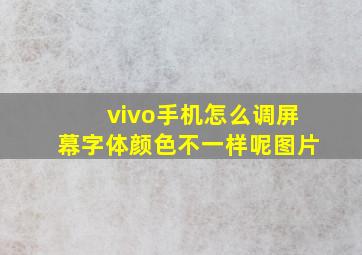 vivo手机怎么调屏幕字体颜色不一样呢图片